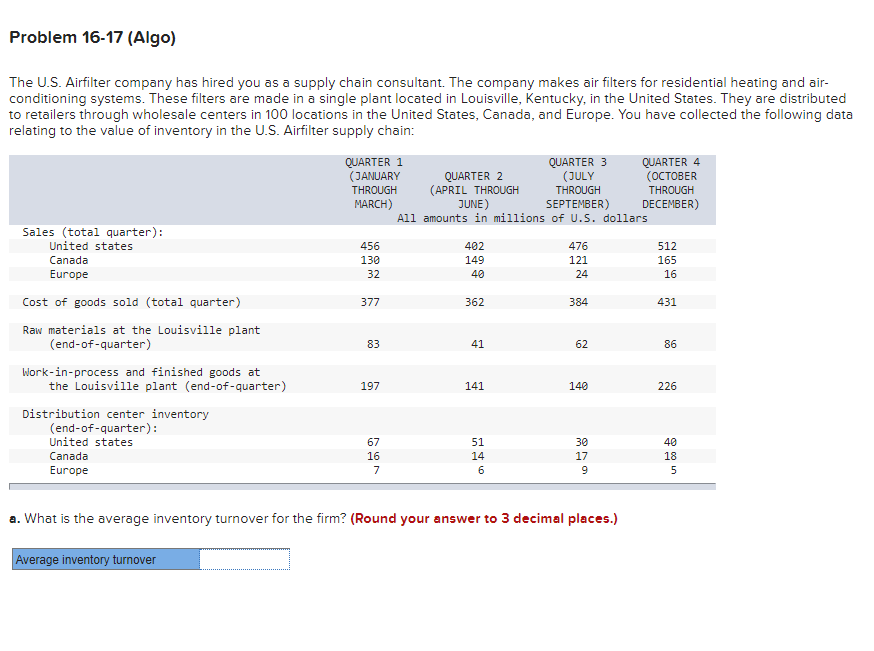 Problem 16-17 (Algo)

The U.S. Airfilter company has hired you as a supply chain consultant. The company makes air filters for residential heating and air-conditioning systems. These filters are made in a single plant located in Louisville, Kentucky, in the United States. They are distributed to retailers through wholesale centers in 100 locations in the United States, Canada, and Europe. You have collected the following data relating to the value of inventory in the U.S. Airfilter supply chain:

| | QUARTER 1 (JANUARY THROUGH MARCH) | QUARTER 2 (APRIL THROUGH JUNE) | QUARTER 3 (JULY THROUGH SEPTEMBER) | QUARTER 4 (OCTOBER THROUGH DECEMBER) |
|---|---|---|---|---|
| | All amounts in millions of U.S. dollars | | | |
| Sales (total quarter): | | | | |
| United states | 456 | 402 | 476 | 512 |
| Canada | 130 | 149 | 121 | 165 |
| Europe | 32 | 40 | 24 | 16 |
| Cost of goods sold (total quarter) | 377 | 362 | 384 | 431 |
| Raw materials at the Louisville plant (end-of-quarter) | 83 | 41 | 62 | 86 |
| Work-in-process and finished goods at the Louisville plant (end-of-quarter) | 197 | 141 | 140 | 226 |
| Distribution center inventory (end-of-quarter): | | | | |
| United states | 67 | 51 | 30 | 40 |
| Canada | 16 | 14 | 17 | 18 |
| Europe | 7 | 6 | 9 | 5 |

a. What is the average inventory turnover for the firm? (Round your answer to 3 decimal places.)

Average inventory turnover